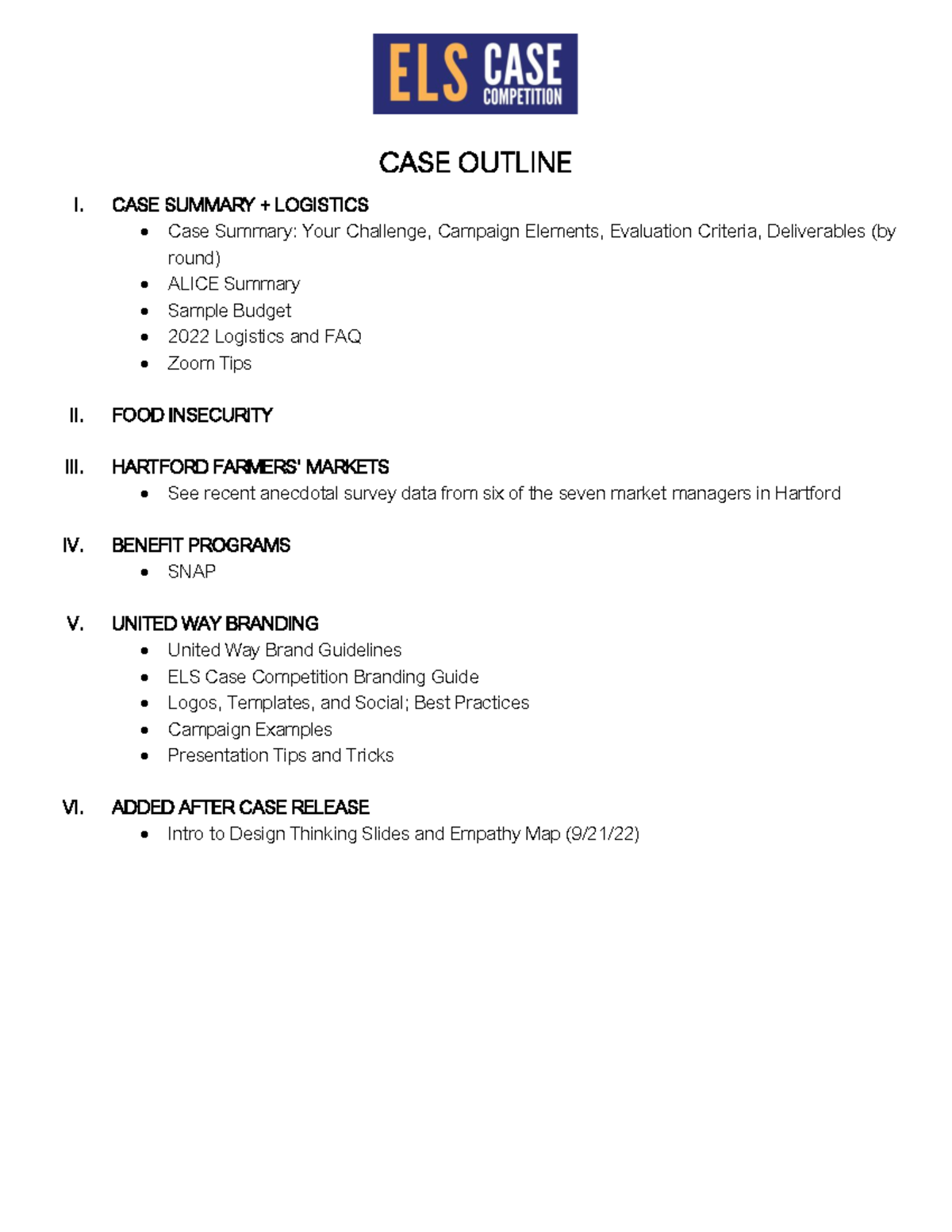 ELS CASE COMPETITION

CASE OUTLINE

I. CASE SUMMARY + LOGISTICS
• Case Summary: Your Challenge, Campaign Elements, Evaluation Criteria, Deliverables (by round)
• ALICE Summary
• Sample Budget
• 2022 Logistics and FAQ
• Zoom Tips

II. FOOD INSECURITY

III. HARTFORD FARMERS' MARKETS
• See recent anecdotal survey data from six of the seven market managers in Hartford

IV. BENEFIT PROGRAMS
• SNAP

V. UNITED WAY BRANDING
• United Way Brand Guidelines
• ELS Case Competition Branding Guide
• Logos, Templates, and Social; Best Practices
• Campaign Examples
• Presentation Tips and Tricks

VI. ADDED AFTER CASE RELEASE
• Intro to Design Thinking Slides and Empathy Map (9/21/22)